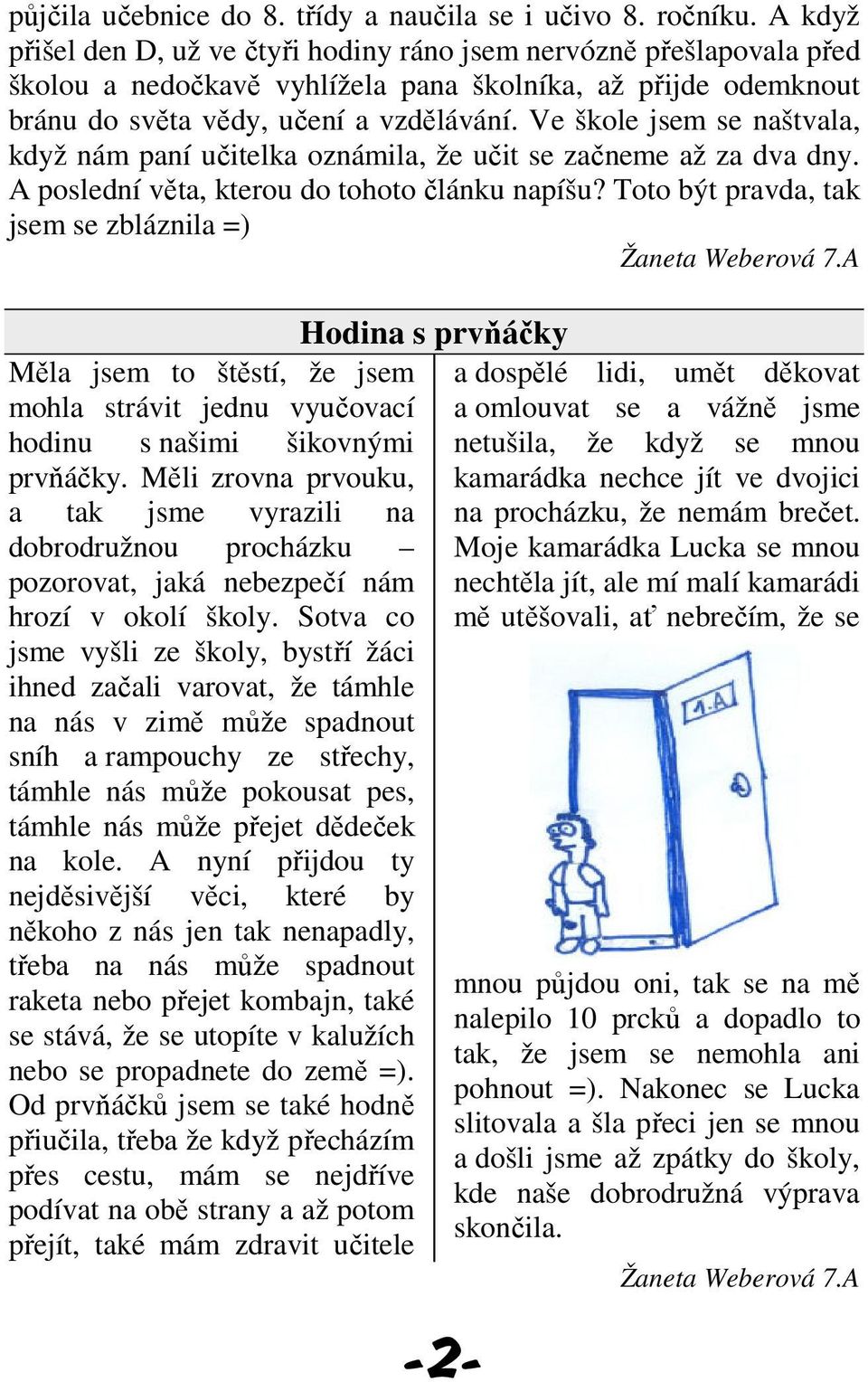 půjčila učebnice do 8. třídy a naučila se i učivo 8. ročníku. A když přišel den D, už ve čtyři hodiny ráno jsem nervózně přešlapovala před školou a nedočkavě vyhlížela pana školníka, až přijde odemknout bránu do světa vědy, učení a vzdělávání. Ve škole jsem se naštvala, když nám paní učitelka oznámila, že učit se začneme až za dva dny. A poslední věta, kterou do tohoto článku napíšu? Toto být pravda, tak jsem se zbláznila =)

Žaneta Weberová 7.A

Hodina s prvňáčky

Měla jsem to štěstí, že jsem mohla strávit jednu vyučovací hodinu s našimi šikovnými prvňáčky. Měli zrovna prvouku, a tak jsme vyrazili na dobrodružnou procházku – pozorovat, jaká nebezpečí nám hrozí v okolí školy. Sotva co jsme vyšli ze školy, bystří žáci ihned začali varovat, že támhle na nás v zimě může spadnout sníh a rampouchy ze střechy, támhle nás může pokousat pes, támhle nás může přejet dědeček na kole. A nyní přijdou ty nejděsivější věci, které by někoho z nás jen tak nenapadly, třeba na nás může spadnout raketa nebo přejet kombajn, také se stává, že se utopíte v kalužích nebo se propadnete do země =). Od prvňáčků jsem se také hodně přiučila, třeba že když přecházím přes cestu, mám se nejdříve podívat na obě strany a až potom přejít, také mám zdravit učitele a dospělé lidi, umět děkovat a omlouvat se a vážně jsme netušila, že když se mnou kamarádka nechce jít ve dvojici na procházku, že nemám brečet. Moje kamarádka Lucka se mnou nechtěla jít, ale mí malí kamarádi mě utěšovali, ať nebrečím, že se

1.A

mnou půjdou oni, tak se na mě nalepilo 10 prcků a dopadlo to tak, že jsem se nemohla ani pohnout =). Nakonec se Lucka slitovala a šla přeci jen se mnou a došli jsme až zpátky do školy, kde naše dobrodružná výprava skončila.

Žaneta Weberová 7.A

-2-